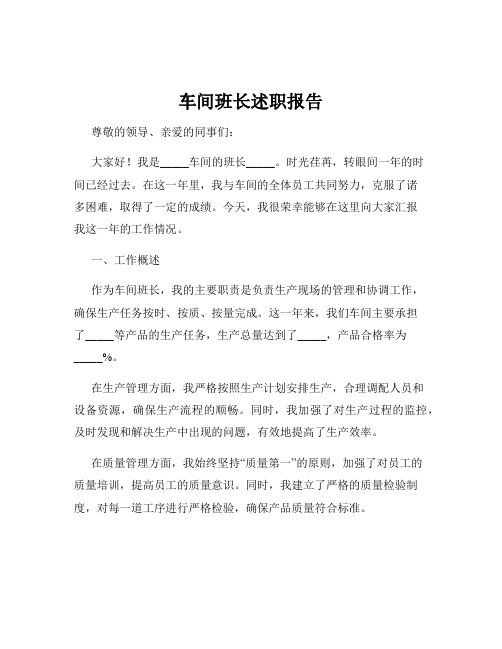 车间班长述职报告

尊敬的领导、亲爱的同事们：

大家好！我是_____车间的班长_____。时光荏苒，转眼间一年的时间已经过去。在这一年里，我与车间的全体员工共同努力，克服了诸多困难，取得了一定的成绩。今天，我很荣幸能够在这里向大家汇报我这一年的工作情况。

一、工作概述

作为车间班长，我的主要职责是负责生产现场的管理和协调工作，确保生产任务按时、按质、按量完成。这一年来，我们车间主要承担了_____等产品的生产任务，生产总量达到了_____，产品合格率为_____%。

在生产管理方面，我严格按照生产计划安排生产，合理调配人员和设备资源，确保生产流程的顺畅。同时，我加强了对生产过程的监控，及时发现和解决生产中出现的问题，有效地提高了生产效率。

在质量管理方面，我始终坚持“质量第一”的原则，加强了对员工的质量培训，提高员工的质量意识。同时，我建立了严格的质量检验制度，对每一道工序进行严格检验，确保产品质量符合标准。